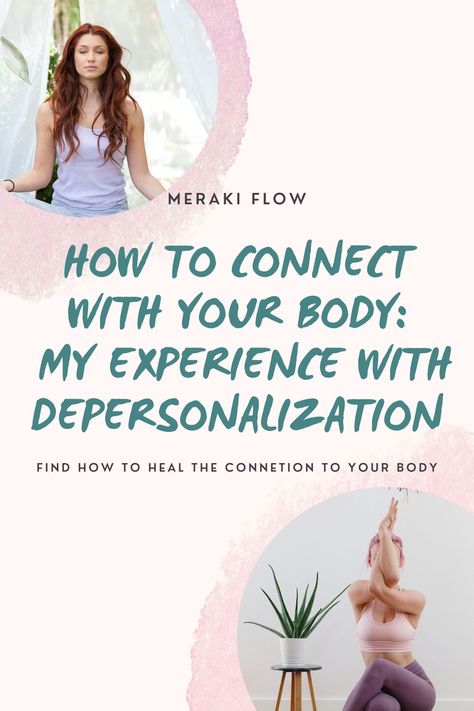 MERAKI FLOW

HOW TO CONNECT WITH YOUR BODY: MY EXPERIENCE WITH DEPERSONALIZATION

FIND HOW TO HEAL THE CONNETION TO YOUR BODY